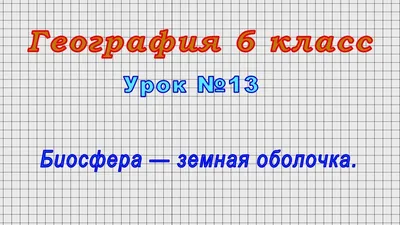 География 6 класс

Урок №13

Биосфера — земная оболочка.